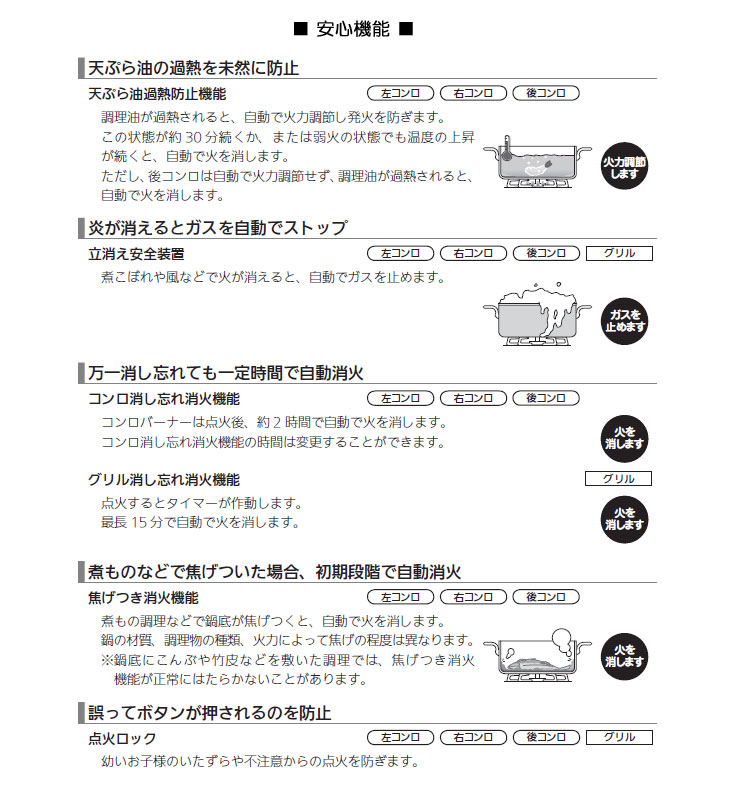 ■ 安心機能 ■

天ぷら油の過熱を未然に防止

天ぷら油過熱防止機能　左コンロ　右コンロ　後コンロ

調理油が過熱されると、自動で火力調節し発火を防ぎます。
この状態が約 30 分続くか、または弱火の状態でも温度の上昇が続くと、自動で火を消します。
ただし、後コンロは自動で火力調節せず、調理油が過熱されると、自動で火を消します。

火力調節します

炎が消えるとガスを自動でストップ

立消え安全装置　左コンロ　右コンロ　後コンロ　グリル

煮こぼれや風などで火が消えると、自動でガスを止めます。

ガスを止めます

万一消し忘れても一定時間で自動消火

コンロ消し忘れ消火機能　左コンロ　右コンロ　後コンロ

コンロバーナーは点火後、約 2 時間で自動で火を消します。
コンロ消し忘れ消火機能の時間は変更することができます。

火を消します

グリル消し忘れ消火機能　グリル

点火するとタイマーが作動します。
最長 15 分で自動で火を消します。

火を消します

煮ものなどで焦げついた場合、初期段階で自動消火

焦げつき消火機能　左コンロ　右コンロ　後コンロ

煮もの調理などで鍋底が焦げつくと、自動で火を消します。
鍋の材質、調理物の種類、火力によって焦げの程度は異なります。
※鍋底にこんぶや竹皮などを敷いた調理では、焦げつき消火機能が正常にはたらかないことがあります。

火を消します

誤ってボタンが押されるのを防止

点火ロック　左コンロ　右コンロ　後コンロ　グリル

幼いお子様のいたずらや不注意からの点火を防ぎます。